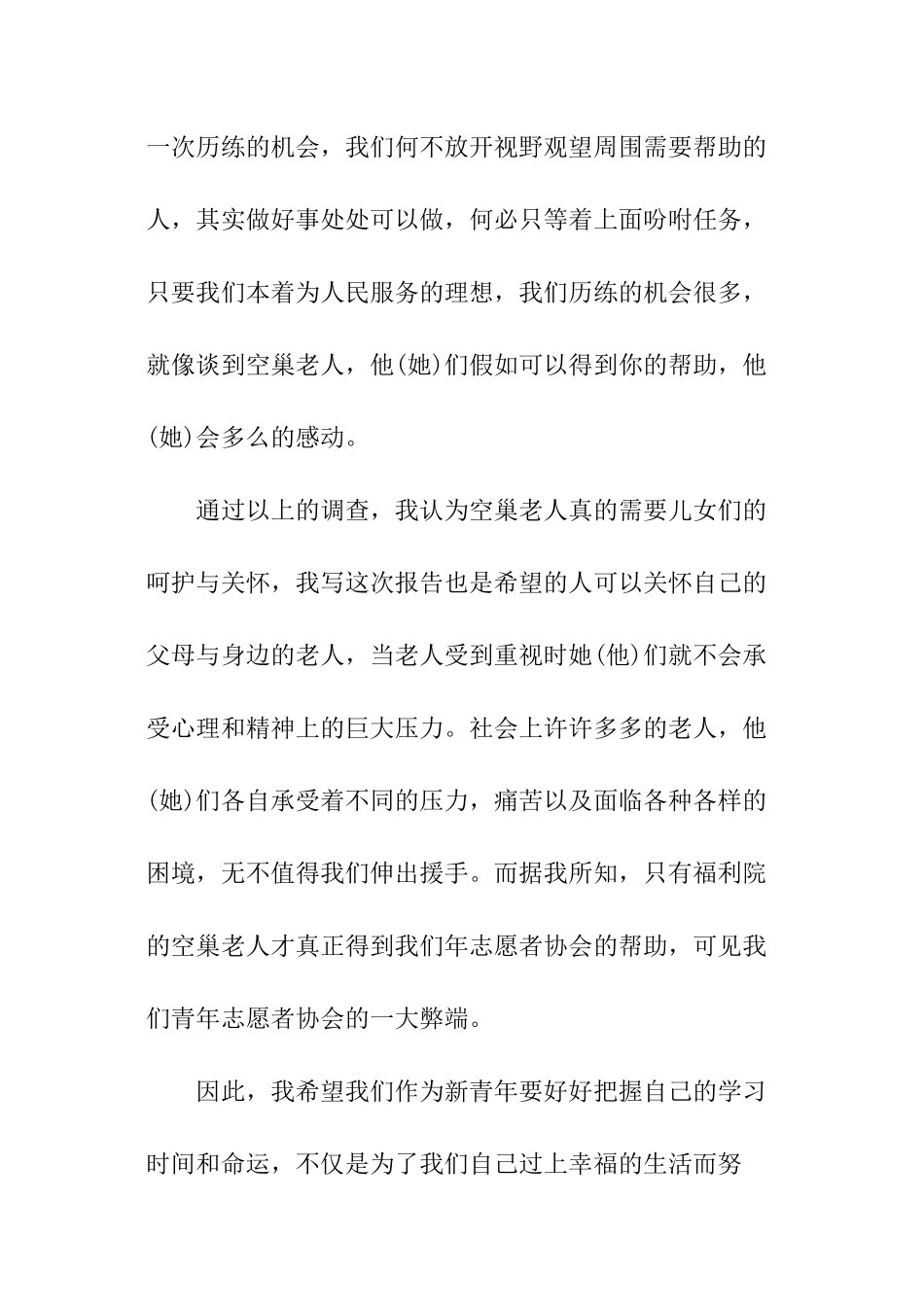 一次历练的机会，我们何不放开视野观望周围需要帮助的人，其实做好事处处可以做，何必只等着上面吩咐任务，只要我们本着为人民服务的理想，我们历练的机会很多，就像谈到空巢老人，他(她)们假如可以得到你的帮助，他(她)会多么的感动。

通过以上的调查，我认为空巢老人真的需要儿女们的呵护与关怀，我写这次报告也是希望的人可以关怀自己的父母与身边的老人，当老人受到重视时她(他)们就不会承受心理和精神上的巨大压力。社会上许许多多的老人，他(她)们各自承受着不同的压力，痛苦以及面临各种各样的困境，无不值得我们伸出援手。而据我所知，只有福利院的空巢老人才真正得到我们年志愿者协会的帮助，可见我们青年志愿者协会的一大弊端。

因此，我希望我们作为新青年要好好把握自己的学习时间和命运，不仅是为了我们自己过上幸福的生活而努